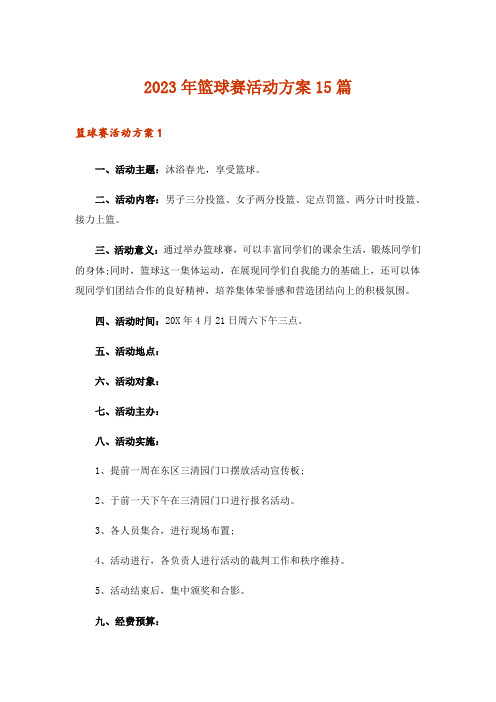 2023年篮球赛活动方案15篇

篮球赛活动方案1

一、活动主题：沐浴春光，享受篮球。

二、活动内容：男子三分投篮、女子两分投篮、定点罚篮、两分计时投篮、接力上篮。

三、活动意义：通过举办篮球赛，可以丰富同学们的课余生活，锻炼同学们的身体;同时，篮球这一集体运动，在展现同学们自我能力的基础上，还可以体现同学们团结合作的良好精神，培养集体荣誉感和营造团结向上的积极氛围。

四、活动时间：20X年4月21日周六下午三点。

五、活动地点：

六、活动对象：

七、活动主办：

八、活动实施：

1、提前一周在东区三清园门口摆放活动宣传板；

2、于前一天下午在三清园门口进行报名活动。

3、各人员集合，进行现场布置；

4、活动进行，各负责人进行活动的裁判工作和秩序维持。

5、活动结束后，集中颁奖和合影。

九、经费预算：